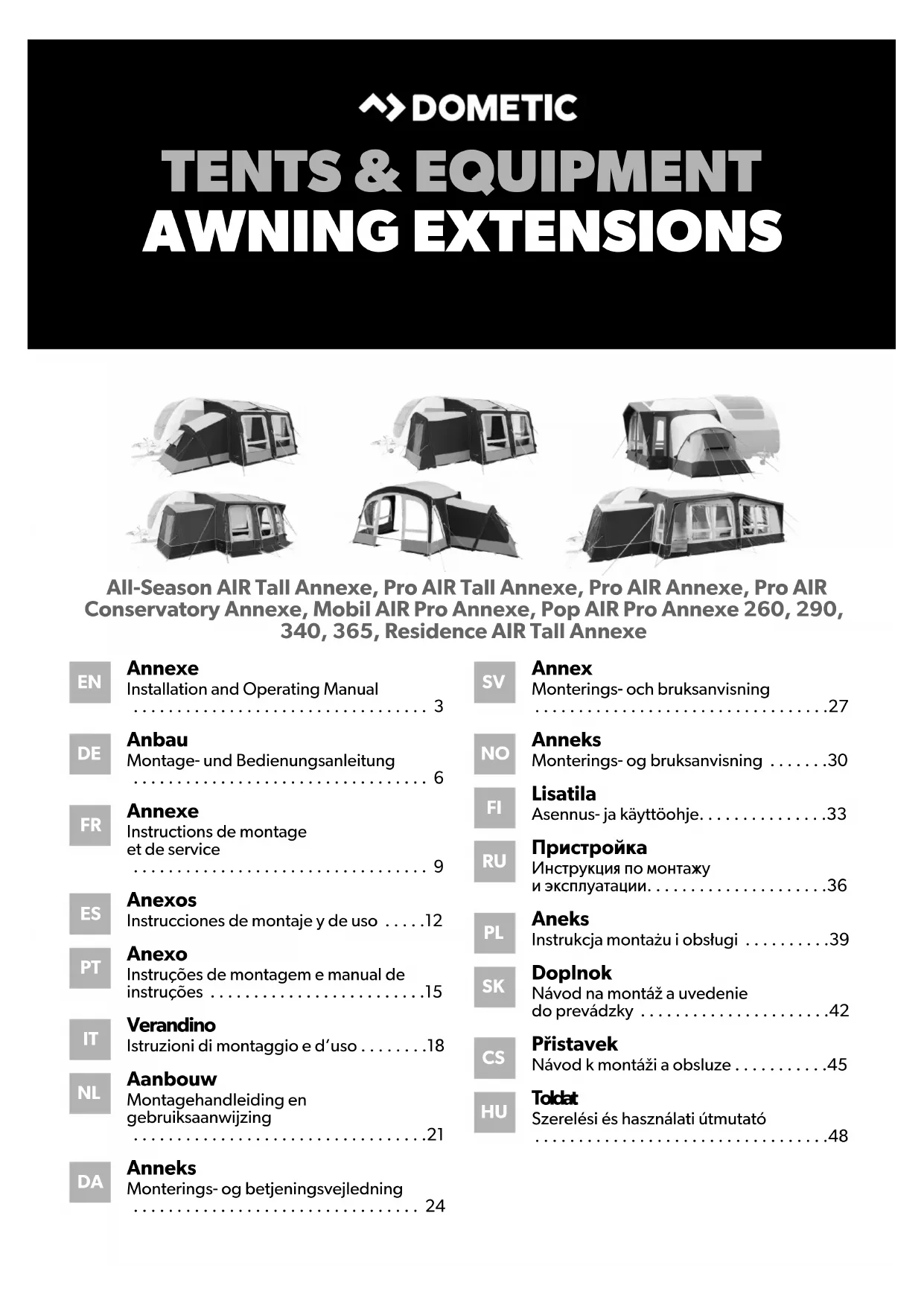 DOMETIC

TENTS & EQUIPMENT
AWNING EXTENSIONS

All-Season AIR Tall Annexe, Pro AIR Tall Annexe, Pro AIR Annexe, Pro AIR Conservatory Annexe, Mobil AIR Pro Annexe, Pop AIR Pro Annexe 260, 290, 340, 365, Residence AIR Tall Annexe

EN
Annexe
Installation and Operating Manual . . . . . . . . . . . . . . . . . . . . . . . . . . . . . . . . . . 3

DE
Anbau
Montage- und Bedienungsanleitung . . . . . . . . . . . . . . . . . . . . . . . . . . . . . . . . . . 6

FR
Annexe
Instructions de montage et de service . . . . . . . . . . . . . . . . . . . . . . . . . . . . . . . . . . 9

ES
Anexos
Instrucciones de montaje y de uso . . . . .12

PT
Anexo
Instruções de montagem e manual de instruções . . . . . . . . . . . . . . . . . . . . . . . . .15

IT
Verandino
Istruzioni di montaggio e d'uso . . . . . . . .18

NL
Aanbouw
Montagehandleiding en gebruiksaanwijzing . . . . . . . . . . . . . . . . . . . . . . . . . . . . . . . . . .21

DA
Anneks
Monterings- og betjeningsvejledning . . . . . . . . . . . . . . . . . . . . . . . . . . . . . . . . . 24

SV
Annex
Monterings- och bruksanvisning . . . . . . . . . . . . . . . . . . . . . . . . . . . . . . . . . .27

NO
Anneks
Monterings- og bruksanvisning . . . . . . .30

FI
Lisatila
Asennus- ja käyttöohje. . . . . . . . . . . . . . .33

RU
Пристройка
Инструкция по монтажу и эксплуатации. . . . . . . . . . . . . . . . . . . . .36

PL
Aneks
Instrukcja montażu i obsługi . . . . . . . . . .39

SK
Doplnok
Návod na montáž a uvedenie do prevádzky . . . . . . . . . . . . . . . . . . . . . .42

CS
Přistavek
Návod k montáži a obsluze . . . . . . . . . . .45

HU
Toldat
Szerelési és használati útmutató . . . . . . . . . . . . . . . . . . . . . . . . . . . . . . . . . .48